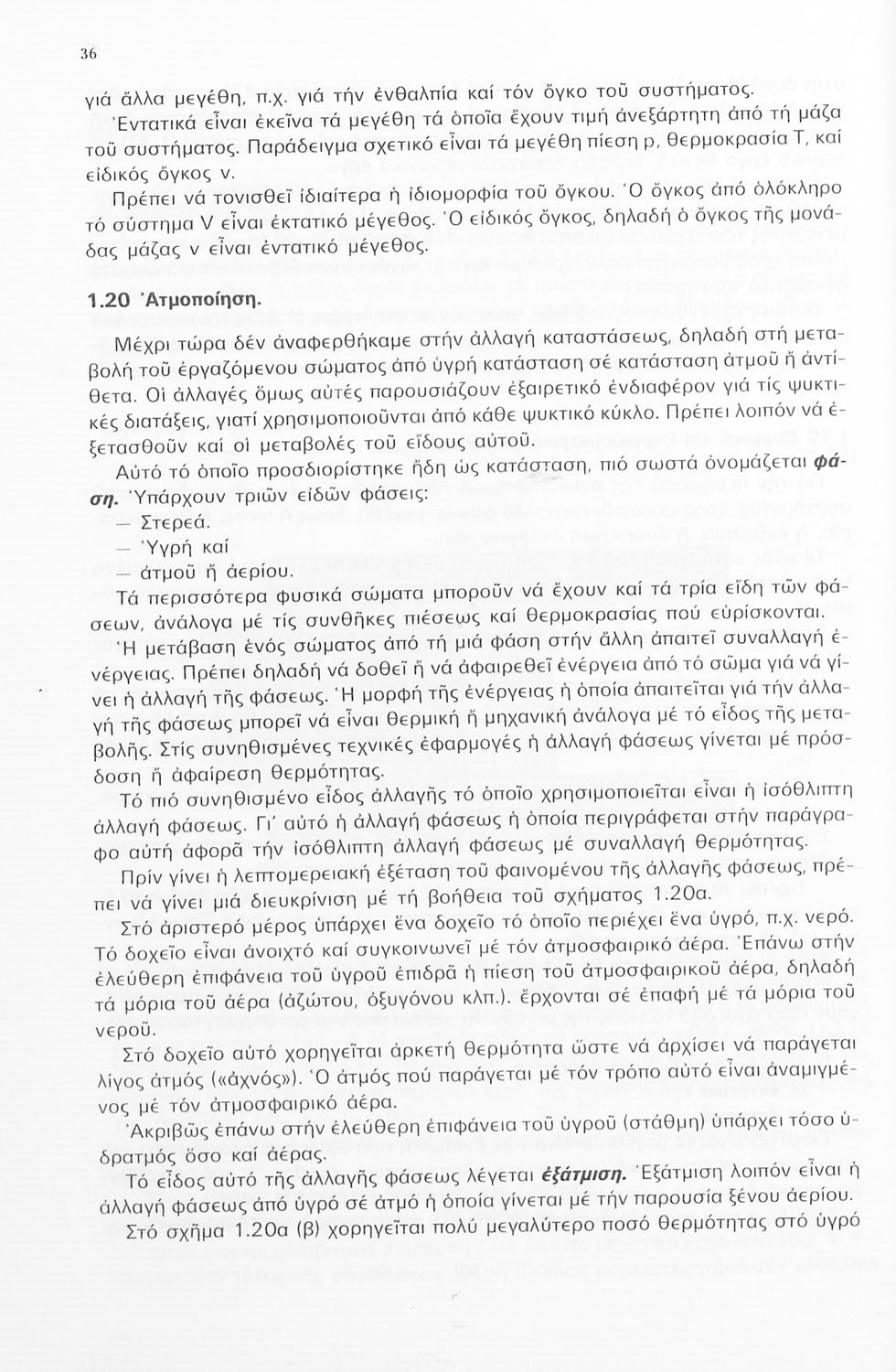 36

γιά ἄλλα μεγέθη, π.χ. γιά τήν ἐνθαλπία καί τόν ὄγκο τοῦ συστήματος.

Ἐντατικά εἶναι ἐκεῖνα τά μεγέθη τά ὁποῖα ἔχουν τιμή ἀνεξάρτητη ἀπό τή μάζα τοῦ συστήματος. Παράδειγμα σχετικό εἶναι τά μεγέθη πίεση p, θερμοκρασία T, καί εἰδικός ὄγκος v.

Πρέπει νά τονισθεῖ ἰδιαίτερα ἡ ἰδιομορφία τοῦ ὄγκου. Ὁ ὄγκος ἀπό ὁλόκληρο τό σύστημα V εἶναι ἐκτατικό μέγεθος. Ὁ εἰδικός ὄγκος, δηλαδή ὁ ὄγκος τῆς μονάδας μάζας v εἶναι ἐντατικό μέγεθος.

1.20 Ἀτμοποίηση.

Μέχρι τώρα δέν ἀναφερθήκαμε στήν ἀλλαγή καταστάσεως, δηλαδή στή μεταβολή τοῦ ἐργαζόμενου σώματος ἀπό ὑγρή κατάσταση σέ κατάσταση ἀτμοῦ ἤ ἀντίθετα. Οἱ ἀλλαγές ὅμως αὐτές παρουσιάζουν ἐξαιρετικό ἐνδιαφέρον γιά τίς ψυκτικές διατάξεις, γιατί χρησιμοποιοῦνται ἀπό κάθε ψυκτικό κύκλο. Πρέπει λοιπόν νά ἐξετασθοῦν καί οἱ μεταβολές τοῦ εἴδους αὐτοῦ.

Αὐτό τό ὁποῖο προσδιορίστηκε ἤδη ὡς κατάσταση, πιό σωστά ὀνομάζεται φάση. Ὑπάρχουν τριῶν εἰδῶν φάσεις:

— Στερεά.

— Ὑγρή καί

— ἀτμοῦ ἤ ἀερίου.

Τά περισσότερα φυσικά σώματα μποροῦν νά ἔχουν καί τά τρία εἴδη τῶν φάσεων, ἀνάλογα μέ τίς συνθῆκες πιέσεως καί θερμοκρασίας πού εὑρίσκονται.

Ἡ μετάβαση ἑνός σώματος ἀπό τή μιά φάση στήν ἄλλη ἀπαιτεῖ συναλλαγή ἐνέργειας. Πρέπει δηλαδή νά δοθεῖ ἤ νά ἀφαιρεθεῖ ἐνέργεια ἀπό τό σῶμα γιά νά γίνει ἡ ἀλλαγή τῆς φάσεως. Ἡ μορφή τῆς ἐνέργειας ἡ ὁποία ἀπαιτεῖται γιά τήν ἀλλαγή τῆς φάσεως μπορεῖ νά εἶναι θερμική ἤ μηχανική ἀνάλογα μέ τό εἶδος τῆς μεταβολῆς. Στίς συνηθισμένες τεχνικές ἐφαρμογές ἡ ἀλλαγή φάσεως γίνεται μέ πρόσδοση ἤ ἀφαίρεση θερμότητας.

Τό πιό συνηθισμένο εἶδος ἀλλαγῆς τό ὁποῖο χρησιμοποιεῖται εἶναι ἡ ἰσόθλιπτη ἀλλαγή φάσεως. Γι' αὐτό ἡ ἀλλαγή φάσεως ἡ ὁποία περιγράφεται στήν παράγραφο αὐτή ἀφορᾶ τήν ἰσόθλιπτη ἀλλαγή φάσεως μέ συναλλαγή θερμότητας.

Πρίν γίνει ἡ λεπτομερειακή ἐξέταση τοῦ φαινομένου τῆς ἀλλαγῆς φάσεως, πρέπει νά γίνει μιά διευκρίνιση μέ τή βοήθεια τοῦ σχήματος 1.20α.

Στό ἀριστερό μέρος ὑπάρχει ἕνα δοχεῖο τό ὁποῖο περιέχει ἕνα ὑγρό, π.χ. νερό. Τό δοχεῖο εἶναι ἀνοιχτό καί συγκοινωνεῖ μέ τόν ἀτμοσφαιρικό ἀέρα. Ἐπάνω στήν ἐλεύθερη ἐπιφάνεια τοῦ ὑγροῦ ἐπιδρᾶ ἡ πίεση τοῦ ἀτμοσφαιρικοῦ ἀέρα, δηλαδή τά μόρια τοῦ ἀέρα (ἀζώτου, ὀξυγόνου κλπ.). ἔρχονται σέ ἐπαφή μέ τά μόρια τοῦ νεροῦ.

Στό δοχεῖο αὐτό χορηγεῖται ἀρκετή θερμότητα ὥστε νά ἀρχίσει νά παράγεται λίγος ἀτμός («ἀχνός»). Ὁ ἀτμός πού παράγεται μέ τόν τρόπο αὐτό εἶναι ἀναμιγμένος μέ τόν ἀτμοσφαιρικό ἀέρα.

Ἀκριβῶς ἐπάνω στήν ἐλεύθερη ἐπιφάνεια τοῦ ὑγροῦ (στάθμη) ὑπάρχει τόσο ὑδρατμός ὅσο καί ἀέρας.

Τό εἶδος αὐτό τῆς ἀλλαγῆς φάσεως λέγεται ἐξάτμιση. Ἐξάτμιση λοιπόν εἶναι ἡ ἀλλαγή φάσεως ἀπό ὑγρό σέ ἀτμό ἡ ὁποία γίνεται μέ τήν παρουσία ξένου ἀερίου.

Στό σχῆμα 1.20α (β) χορηγεῖται πολύ μεγαλύτερο ποσό θερμότητας στό ὑγρό